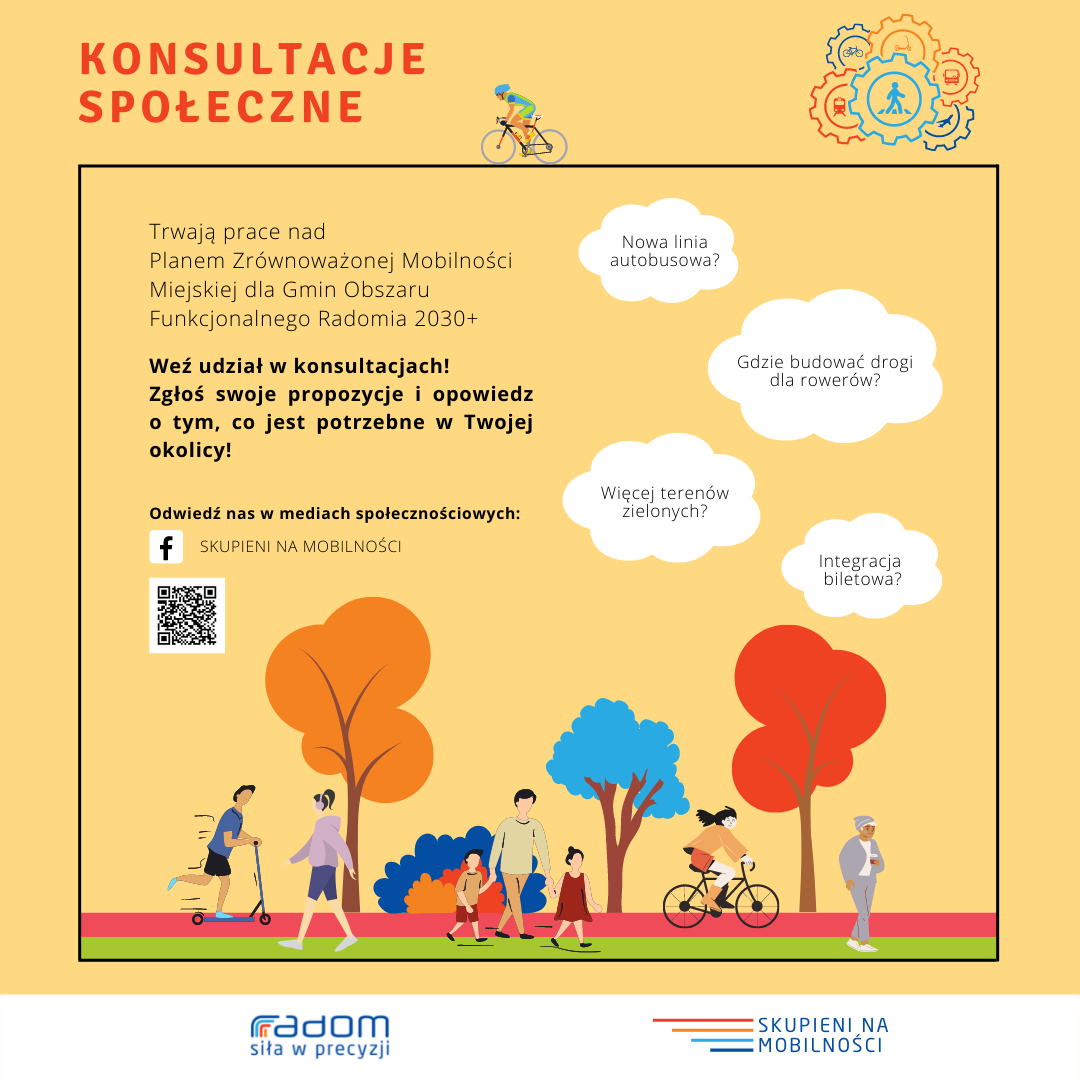 KONSULTACJE SPOŁECZNE

Trwają prace nad Planem Zrównoważonej Mobilności Miejskiej dla Gmin Obszaru Funkcjonalnego Radomia 2030+

Weź udział w konsultacjach! Zgłoś swoje propozycje i opowiedz o tym, co jest potrzebne w Twojej okolicy!

Odwiedź nas w mediach społecznościowych:

SKUPIENI NA MOBILNOŚCI

Nowa linia autobusowa?

Gdzie budować drogi dla rowerów?

Więcej terenów zielonych?

Integracja biletowa?

radom siła w precyzji

SKUPIENI NA MOBILNOŚCI